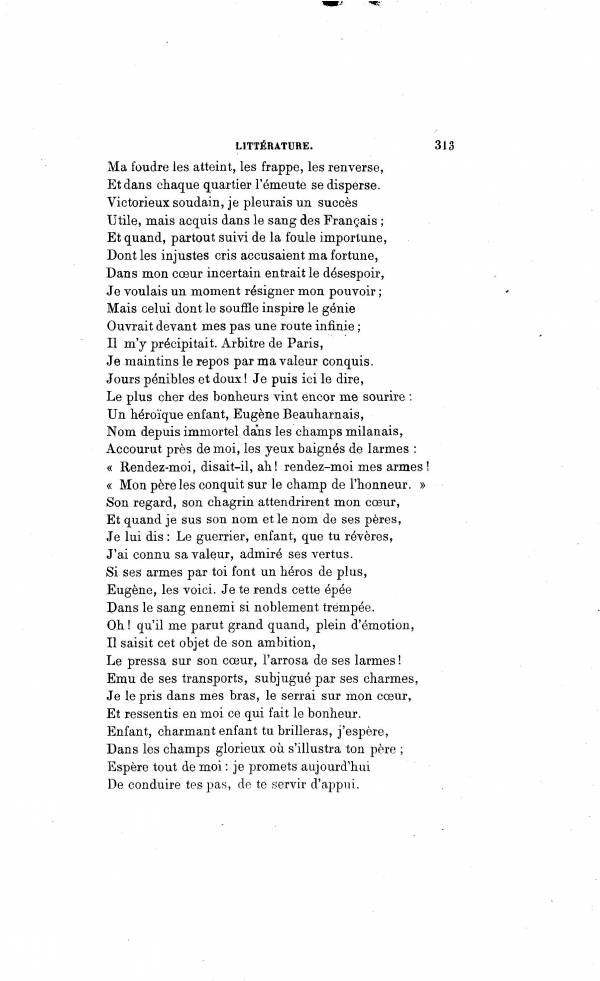 LITTÉRATURE. 313

Ma foudre les atteint, les frappe, les renverse,
Et dans chaque quartier l'émeute se disperse.
Victorieux soudain, je pleurais un succès
Utile, mais acquis dans le sang des Français ;
Et quand, partout suivi de la foule importune,
Dont les injustes cris accusaient ma fortune,
Dans mon cœur incertain entrait le désespoir,
Je voulais un moment résigner mon pouvoir ;
Mais celui dont le souffle inspire le génie
Ouvrait devant mes pas une route infinie ;
Il m'y précipitait. Arbitre de Paris,
Je maintins le repos par ma valeur conquis.
Jours pénibles et doux ! Je puis ici le dire,
Le plus cher des bonheurs vint encor me sourire :
Un héroïque enfant, Eugène Beauharnais,
Nom depuis immortel dans les champs milanais,
Accourut près de moi, les yeux baignés de larmes :
« Rendez-moi, disait-il, ah ! rendez-moi mes armes !
« Mon père les conquit sur le champ de l'honneur. »
Son regard, son chagrin attendrirent mon cœur,
Et quand je sus son nom et le nom de ses pères,
Je lui dis : Le guerrier, enfant, que tu révères,
J'ai connu sa valeur, admiré ses vertus.
Si ses armes par toi font un héros de plus,
Eugène, les voici. Je te rends cette épée
Dans le sang ennemi si noblement trempée.
Oh ! qu'il me parut grand quand, plein d'émotion,
Il saisit cet objet de son ambition,
Le pressa sur son cœur, l'arrosa de ses larmes !
Emu de ses transports, subjugué par ses charmes,
Je le pris dans mes bras, le serrai sur mon cœur,
Et ressentis en moi ce qui fait le bonheur.
Enfant, charmant enfant tu brilleras, j'espère,
Dans les champs glorieux où s'illustra ton père ;
Espère tout de moi : je promets aujourd'hui
De conduire tes pas, de te servir d'appui.